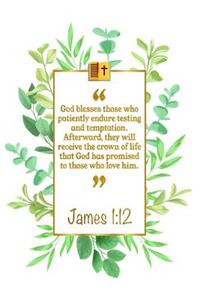 “

God blesses those who patiently endure testing and temptation. Afterward, they will receive the crown of life that God has promised to those who love him.

”

James 1:12